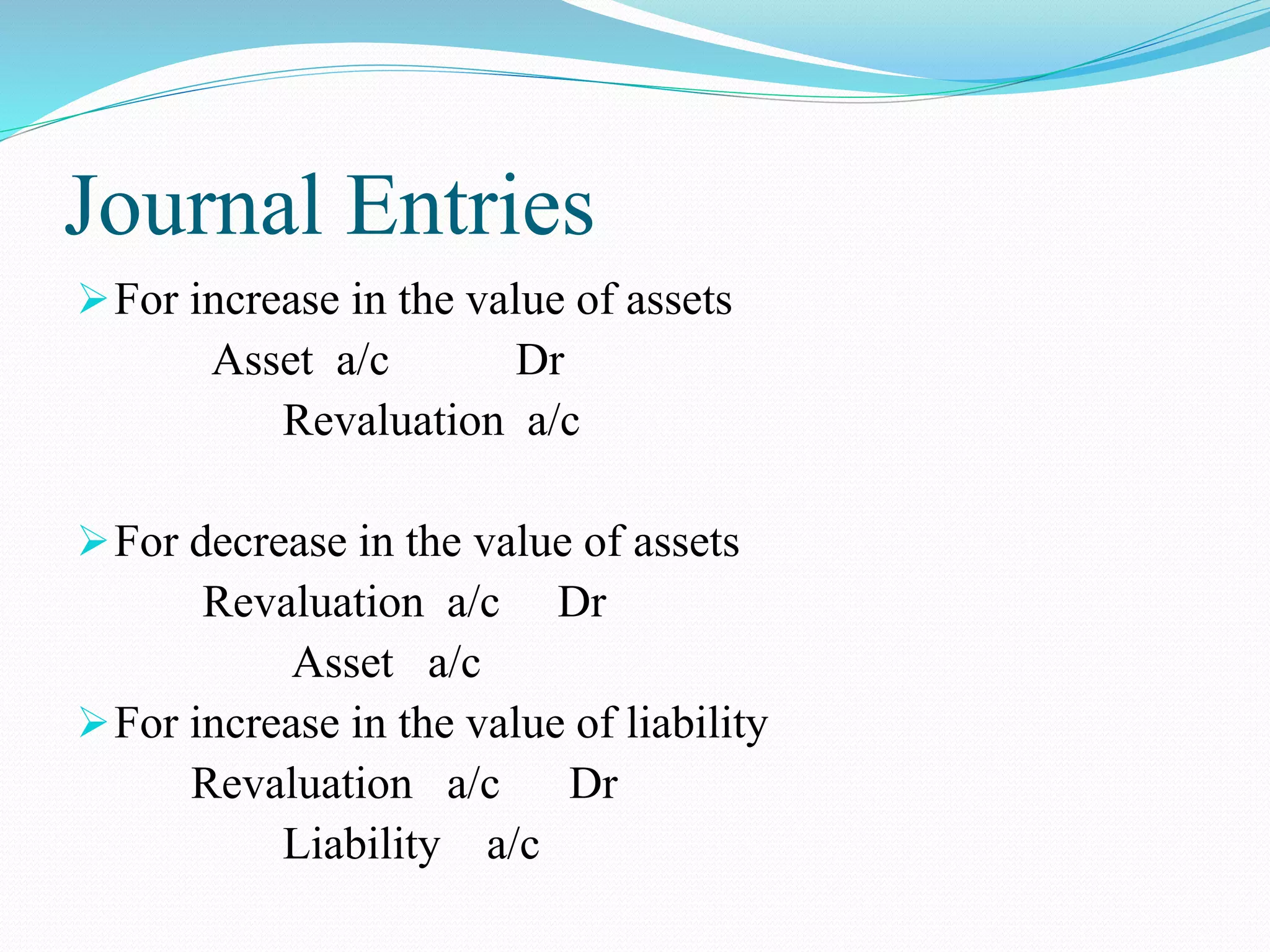 Journal Entries

For increase in the value of assets
Asset a/c Dr
Revaluation a/c

For decrease in the value of assets
Revaluation a/c Dr
Asset a/c

For increase in the value of liability
Revaluation a/c Dr
Liability a/c